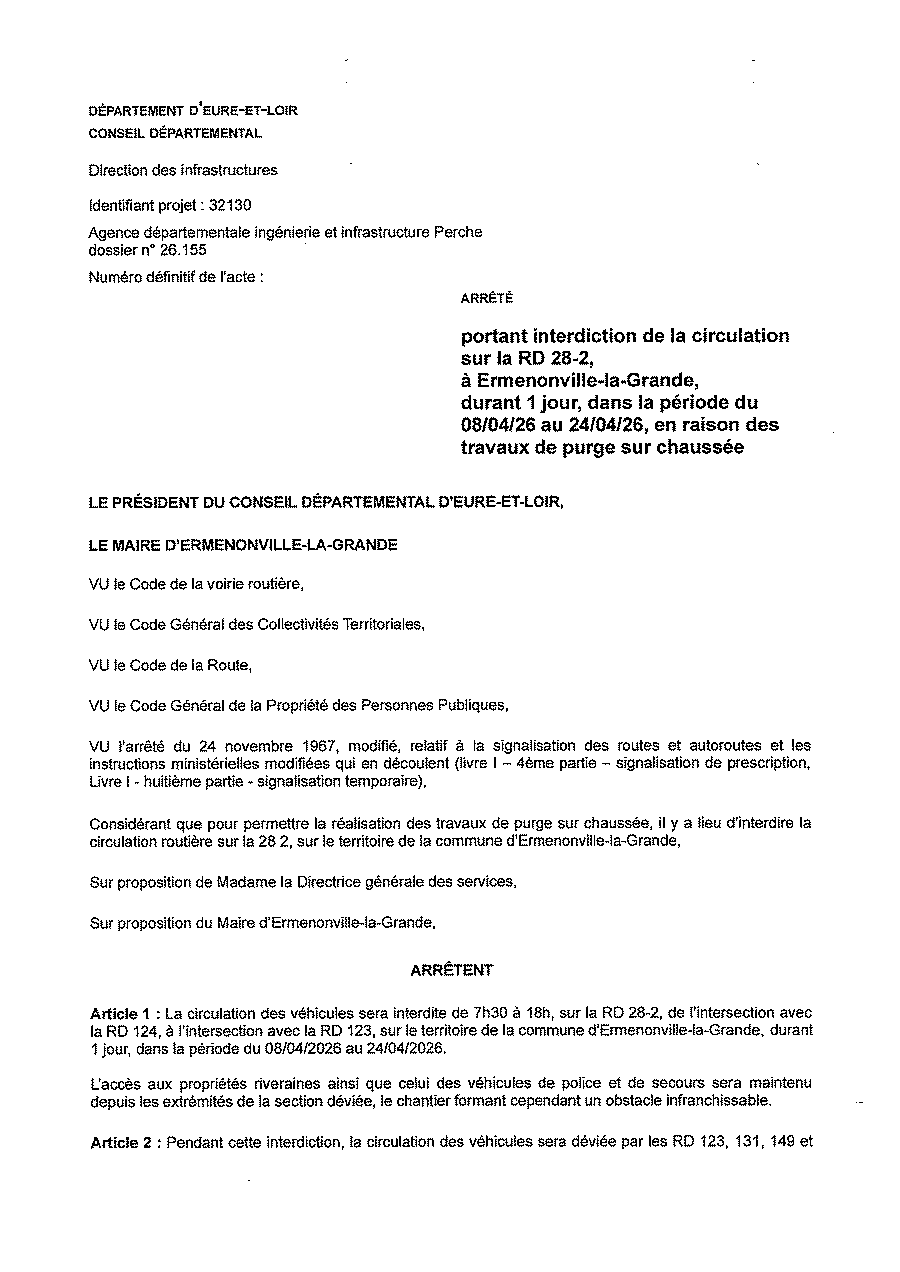 DÉPARTEMENT D'EURE-ET-LOIR
CONSEIL DÉPARTEMENTAL

Direction des infrastructures

Identifiant projet : 32130

Agence départementale ingénierie et infrastructure Perche
dossier n° 26.155

Numéro définitif de l'acte :

ARRÊTÉ

portant interdiction de la circulation sur la RD 28-2, à Ermenonville-la-Grande, durant 1 jour, dans la période du 08/04/26 au 24/04/26, en raison des travaux de purge sur chaussée

LE PRÉSIDENT DU CONSEIL DÉPARTEMENTAL D'EURE-ET-LOIR,

LE MAIRE D'ERMENONVILLE-LA-GRANDE

VU le Code de la voirie routière,

VU le Code Général des Collectivités Territoriales,

VU le Code de la Route,

VU le Code Général de la Propriété des Personnes Publiques,

VU l'arrêté du 24 novembre 1967, modifié, relatif à la signalisation des routes et autoroutes et les instructions ministérielles modifiées qui en découlent (livre I – 4ème partie – signalisation de prescription, Livre I - huitième partie - signalisation temporaire),

Considérant que pour permettre la réalisation des travaux de purge sur chaussée, il y a lieu d'interdire la circulation routière sur la 28 2, sur le territoire de la commune d'Ermenonville-la-Grande,

Sur proposition de Madame la Directrice générale des services,

Sur proposition du Maire d'Ermenonville-la-Grande,

ARRÊTENT

Article 1 : La circulation des véhicules sera interdite de 7h30 à 18h, sur la RD 28-2, de l'intersection avec la RD 124, à l'intersection avec la RD 123, sur le territoire de la commune d'Ermenonville-la-Grande, durant 1 jour, dans la période du 08/04/2026 au 24/04/2026.

L'accès aux propriétés riveraines ainsi que celui des véhicules de police et de secours sera maintenu depuis les extrémités de la section déviée, le chantier formant cependant un obstacle infranchissable.

Article 2 : Pendant cette interdiction, la circulation des véhicules sera déviée par les RD 123, 131, 149 et